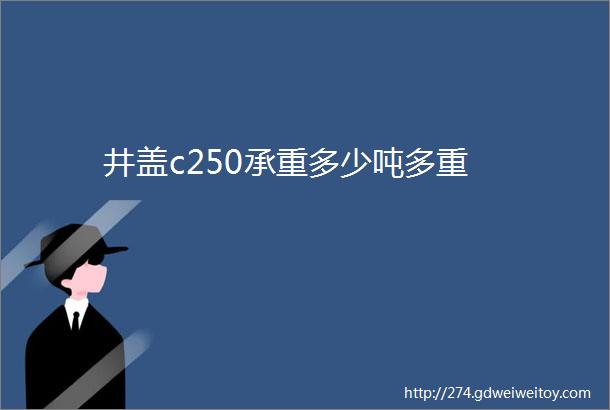 井盖c250承重多少吨多重

http://274.gdweiweitoy.com